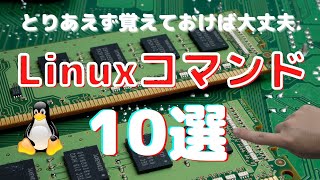 とりあえず覚えておけば大丈夫

Linuxコマンド

10選